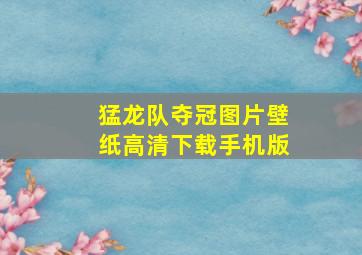 猛龙队夺冠图片壁纸高清下载手机版